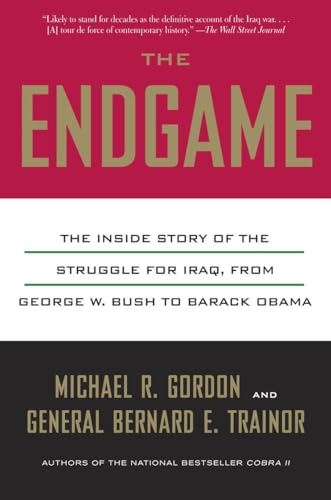 "Likely to stand for decades as the definitive account of the Iraq war. . . . [A] tour de force of contemporary history." —The Wall Street Journal

THE

ENDGAME

THE INSIDE STORY OF THE STRUGGLE FOR IRAQ, FROM GEORGE W. BUSH TO BARACK OBAMA

MICHAEL R. GORDON AND GENERAL BERNARD E. TRAINOR

AUTHORS OF THE NATIONAL BESTSELLER COBRA II